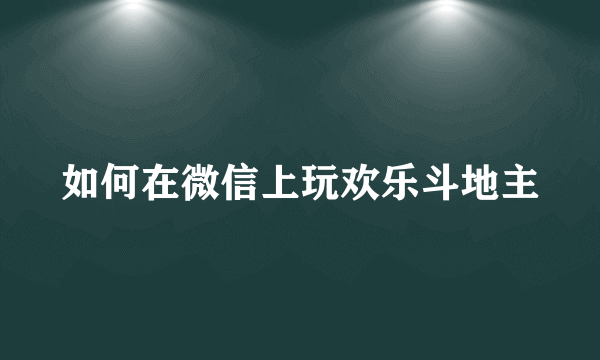 如何在微信上玩欢乐斗地主